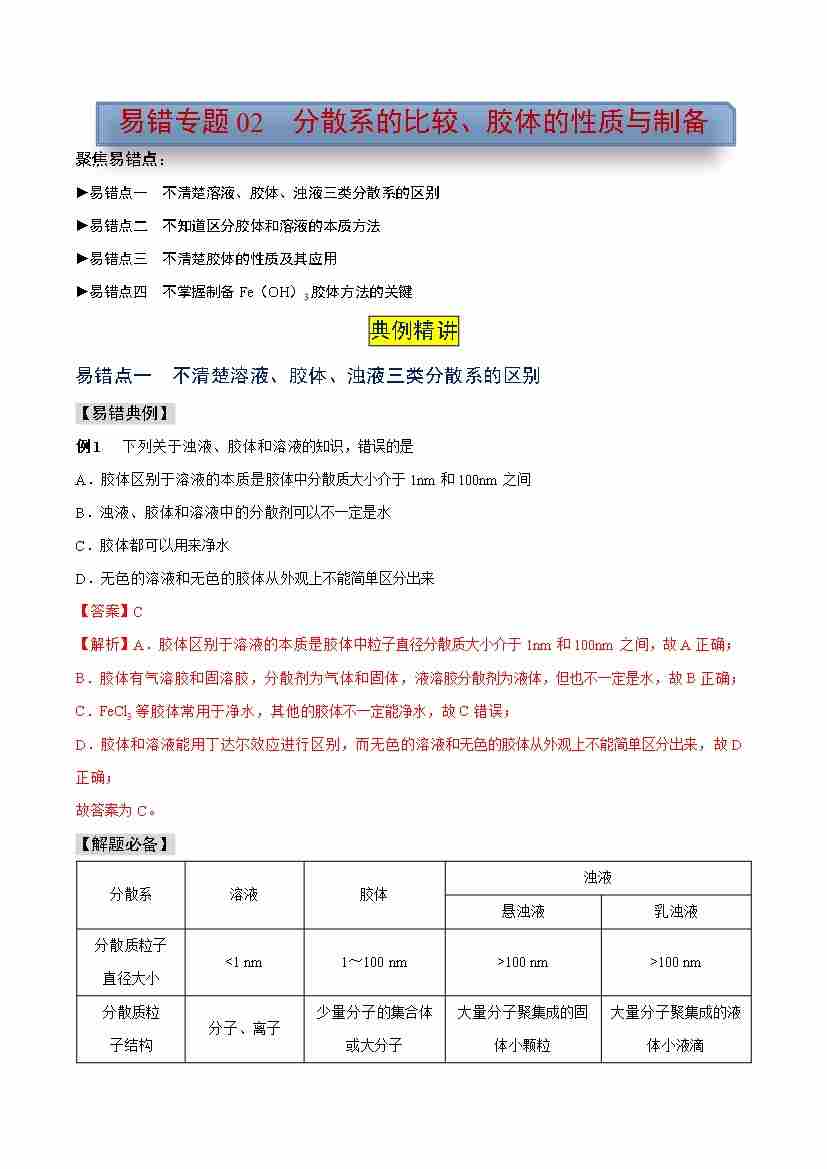 易错专题 02　分散系的比较、胶体的性质与制备

聚焦易错点：

►易错点一　不清楚溶液、胶体、浊液三类分散系的区别

►易错点二　不知道区分胶体和溶液的本质方法

►易错点三　不清楚胶体的性质及其应用

►易错点四　不掌握制备 Fe（OH）$_3$胶体方法的关键

典例精讲

易错点一　不清楚溶液、胶体、浊液三类分散系的区别

【易错典例】

例1　下列关于浊液、胶体和溶液的知识，错误的是

A．胶体区别于溶液的本质是胶体中分散质大小介于 1nm 和 100nm 之间

B．浊液、胶体和溶液中的分散剂可以不一定是水

C．胶体都可以用来净水

D．无色的溶液和无色的胶体从外观上不能简单区分出来

【答案】C

【解析】A．胶体区别于溶液的本质是胶体中粒子直径分散质大小介于 1nm 和 100nm 之间，故 A 正确；

B．胶体有气溶胶和固溶胶，分散剂为气体和固体，液溶胶分散剂为液体，但也不一定是水，故 B 正确；

C．$FeCl_3$ 等胶体常用于净水，其他的胶体不一定能净水，故 C 错误；

D．胶体和溶液能用丁达尔效应进行区别，而无色的溶液和无色的胶体从外观上不能简单区分出来，故 D 正确；

故答案为 C。

【解题必备】

| 分散系 | 溶液 | 胶体 | 浊液 | |
|---|---|---|---|---|
| | | | 悬浊液 | 乳浊液 |
| 分散质粒子直径大小 | <1 nm | 1～100 nm | >100 nm | >100 nm |
| 分散质粒子结构 | 分子、离子 | 少量分子的集合体或大分子 | 大量分子聚集成的固体小颗粒 | 大量分子聚集成的液体小液滴 |